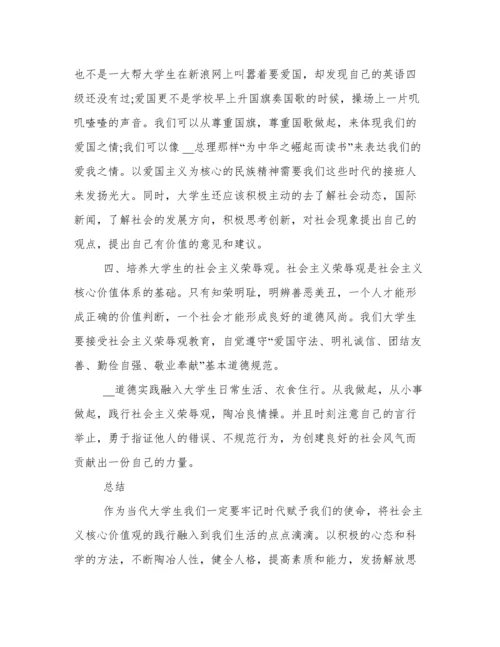 也不是一大帮大学生在新浪网上叫嚣着要爱国，却发现自己的英语四级还没有过;爱国更不是学校早上升国旗奏国歌的时候，操场上一片叽叽喳喳的声音。我们可以从尊重国旗，尊重国歌做起，来体现我们的爱国之情;我们可以像 __总理那样“为中华之崛起而读书”来表达我们的爱我之情。以爱国主义为核心的民族精神需要我们这些时代的接班人来发扬光大。同时，大学生还应该积极主动的去了解社会动态，国际新闻，了解社会的发展方向，积极思考创新，对社会现象提出自己的观点，提出自己有价值的意见和建议。

四、培养大学生的社会主义荣辱观。社会主义荣辱观是社会主义核心价值体系的基础。只有知荣明耻，明辨善恶美丑，一个人才能形成正确的价值判断，一个社会才能形成良好的道德风尚。我们大学生要接受社会主义荣辱观教育，自觉遵守“爱国守法、明礼诚信、团结友善、勤俭自强、敬业奉献”基本道德规范。

__道德实践融入大学生日常生活、衣食住行。从我做起，从小事做起，践行社会主义荣辱观，陶冶良情操。并且时刻注意自己的言行举止，勇于指证他人的错误、不规范行为，为创建良好的社会风气而贡献出一份自己的力量。

总结

作为当代大学生我们一定要牢记时代赋予我们的使命，将社会主义核心价值观的践行融入到我们生活的点点滴滴。以积极的心态和科学的方法，不断陶冶人性，健全人格，提高素质和能力，发扬解放思